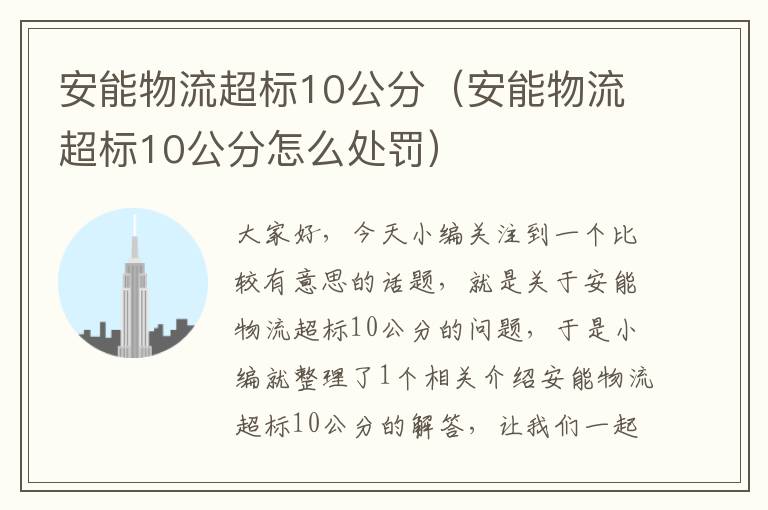 安能物流超标10公分（安能物流超标10公分怎么处罚）

大家好，今天小编关注到一个比较有意思的话题，就是关于安能物流超标10公分的问题，于是小编就整理了1个相关介绍安能物流超标10公分的解答，让我们一起